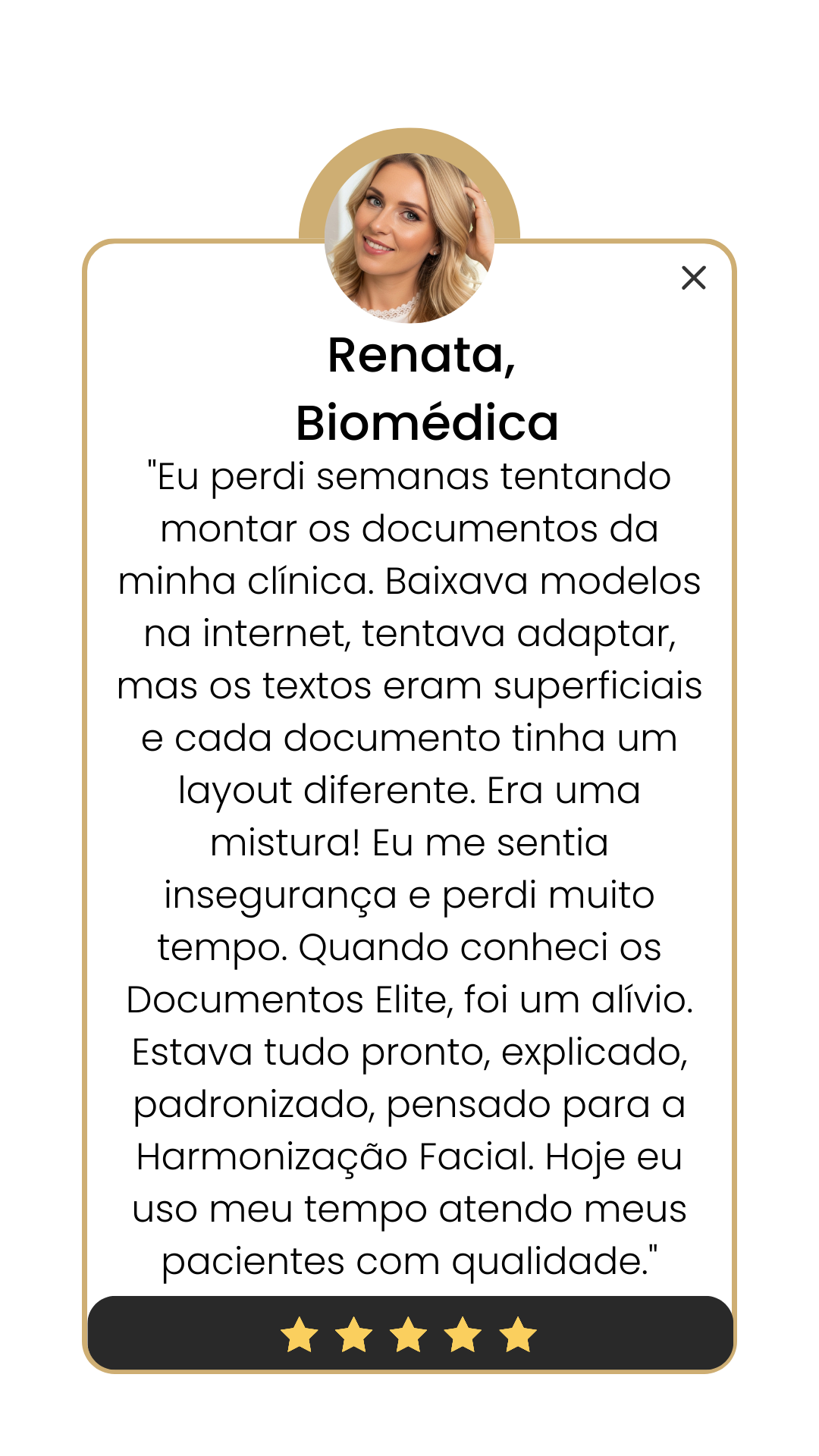 Renata,
Biomédica

"Eu perdi semanas tentando montar os documentos da minha clínica. Baixava modelos na internet, tentava adaptar, mas os textos eram superficiais e cada documento tinha um layout diferente. Era uma mistura! Eu me sentia insegurança e perdi muito tempo. Quando conheci os Documentos Elite, foi um alívio. Estava tudo pronto, explicado, padronizado, pensado para a Harmonização Facial. Hoje eu uso meu tempo atendo meus pacientes com qualidade."